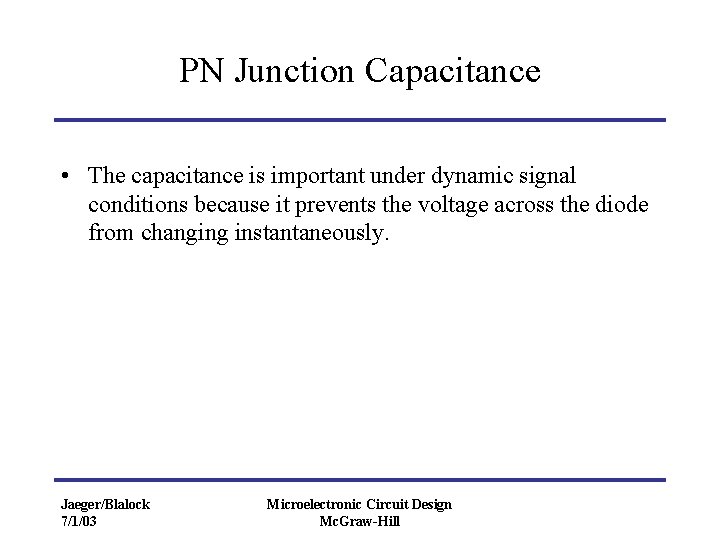 PN Junction Capacitance

• The capacitance is important under dynamic signal conditions because it prevents the voltage across the diode from changing instantaneously.

Jaeger/Blalock
7/1/03

Microelectronic Circuit Design
McGraw-Hill